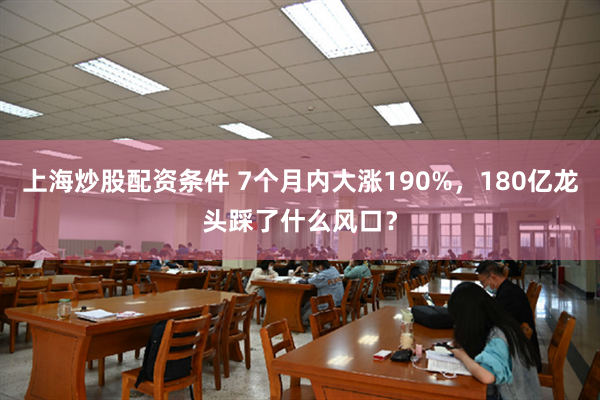 上海炒股配资条件 7个月内大涨190%，180亿龙头踩了什么风口？